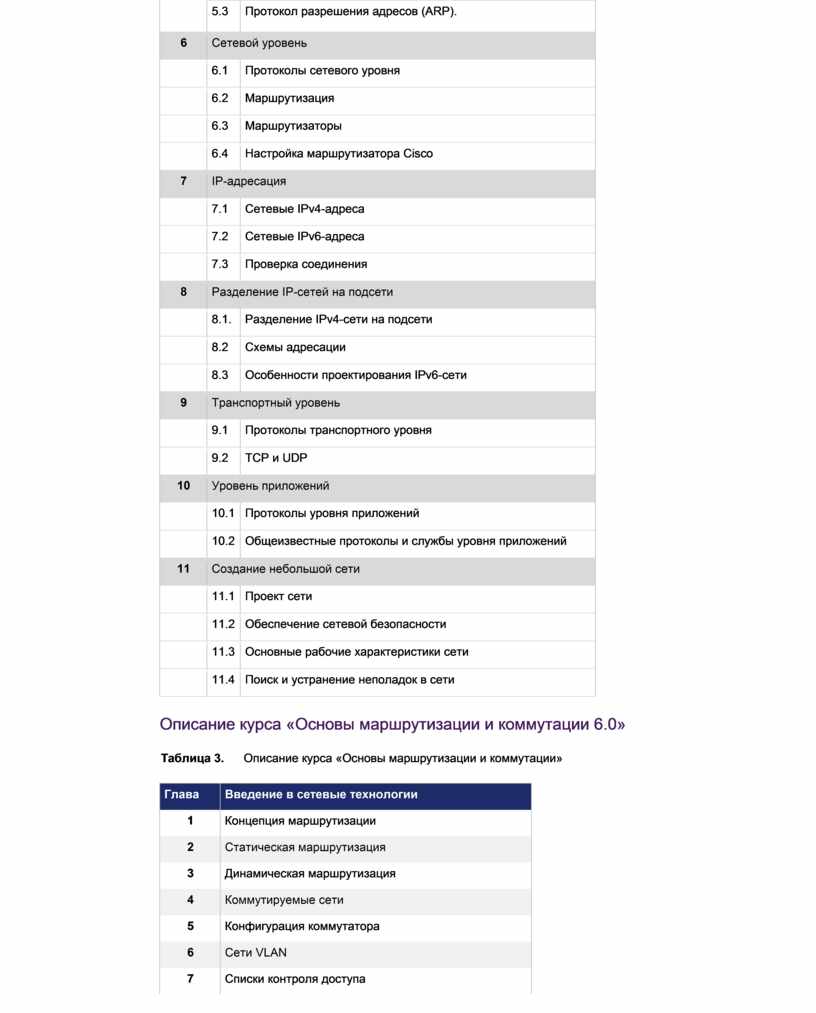 | | | |
|---|---|---|
| | 5.3 | Протокол разрешения адресов (ARP). |
| 6 | Сетевой уровень | |
| | 6.1 | Протоколы сетевого уровня |
| | 6.2 | Маршрутизация |
| | 6.3 | Маршрутизаторы |
| | 6.4 | Настройка маршрутизатора Cisco |
| 7 | IP-адресация | |
| | 7.1 | Сетевые IPv4-адреса |
| | 7.2 | Сетевые IPv6-адреса |
| | 7.3 | Проверка соединения |
| 8 | Разделение IP-сетей на подсети | |
| | 8.1. | Разделение IPv4-сети на подсети |
| | 8.2 | Схемы адресации |
| | 8.3 | Особенности проектирования IPv6-сети |
| 9 | Транспортный уровень | |
| | 9.1 | Протоколы транспортного уровня |
| | 9.2 | TCP и UDP |
| 10 | Уровень приложений | |
| | 10.1 | Протоколы уровня приложений |
| | 10.2 | Общеизвестные протоколы и службы уровня приложений |
| 11 | Создание небольшой сети | |
| | 11.1 | Проект сети |
| | 11.2 | Обеспечение сетевой безопасности |
| | 11.3 | Основные рабочие характеристики сети |
| | 11.4 | Поиск и устранение неполадок в сети |

Описание курса «Основы маршрутизации и коммутации 6.0»

Таблица 3. Описание курса «Основы маршрутизации и коммутации»

| Глава | Введение в сетевые технологии |
|---|---|
| 1 | Концепция маршрутизации |
| 2 | Статическая маршрутизация |
| 3 | Динамическая маршрутизация |
| 4 | Коммутируемые сети |
| 5 | Конфигурация коммутатора |
| 6 | Сети VLAN |
| 7 | Списки контроля доступа |